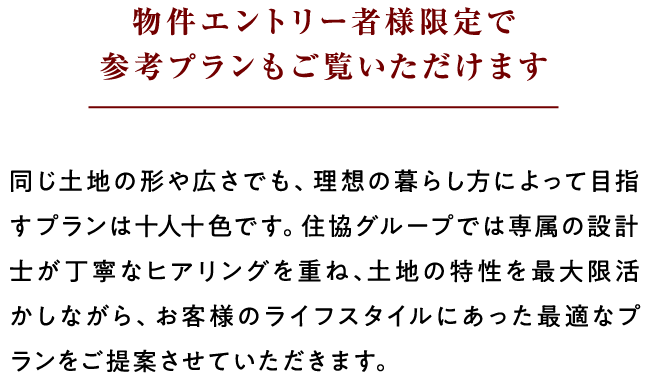 物件エントリー者様限定で
参考プランもご覧いただけます

同じ土地の形や広さでも、理想の暮らし方によって目指すプランは十人十色です。住協グループでは専属の設計士が丁寧なヒアリングを重ね、土地の特性を最大限活かしながら、お客様のライフスタイルにあった最適なプランをご提案させていただきます。